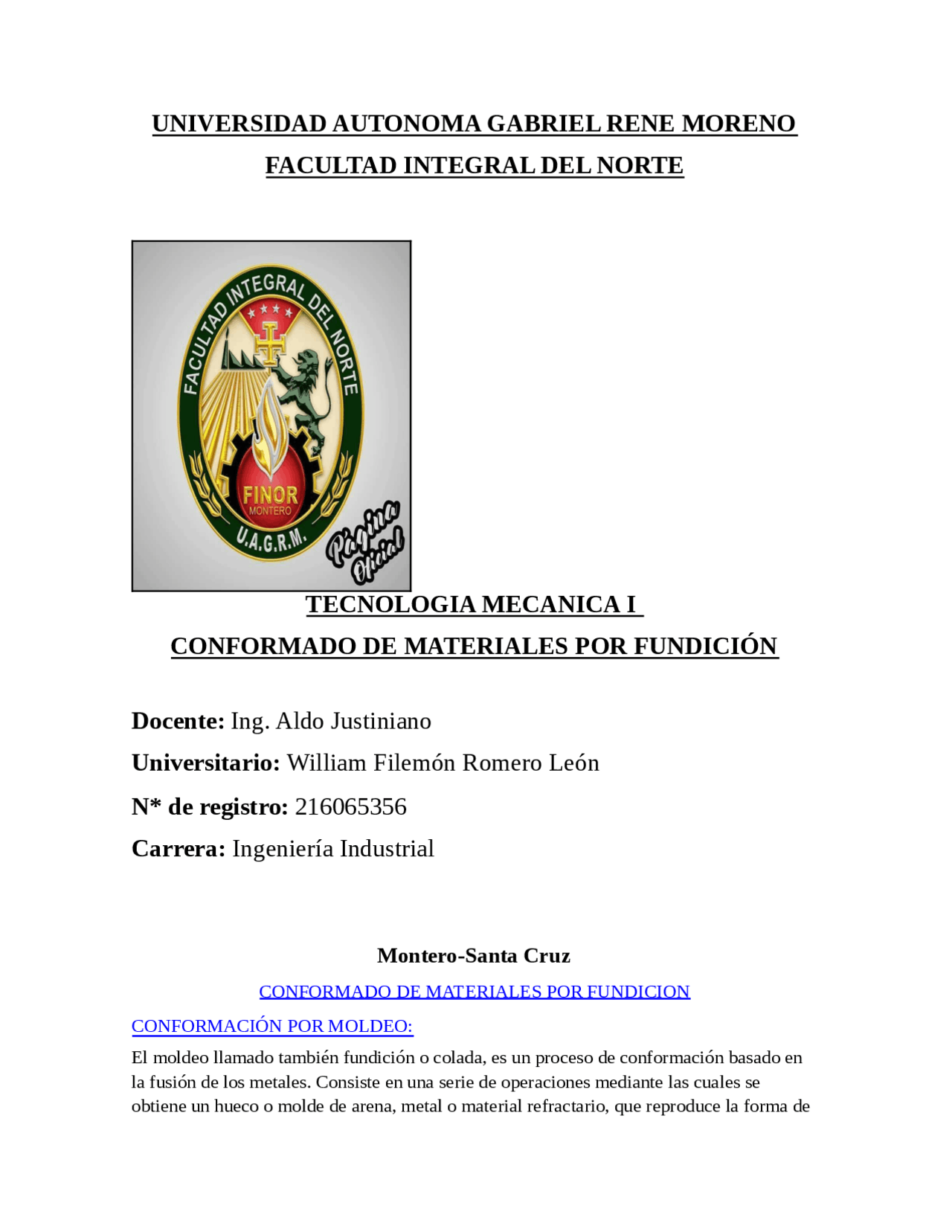 UNIVERSIDAD AUTONOMA GABRIEL RENE MORENO

FACULTAD INTEGRAL DEL NORTE

FACULTAD INTEGRAL DEL NORTE

FINOR

MONTERO

U.A.G.R.M.

Página Oficial

TECNOLOGIA MECANICA I

CONFORMADO DE MATERIALES POR FUNDICIÓN

Docente: Ing. Aldo Justiniano

Universitario: William Filemón Romero León

N* de registro: 216065356

Carrera: Ingeniería Industrial

Montero-Santa Cruz

CONFORMADO DE MATERIALES POR FUNDICION

CONFORMACIÓN POR MOLDEO:

El moldeo llamado también fundición o colada, es un proceso de conformación basado en la fusión de los metales. Consiste en una serie de operaciones mediante las cuales se obtiene un hueco o molde de arena, metal o material refractario, que reproduce la forma de